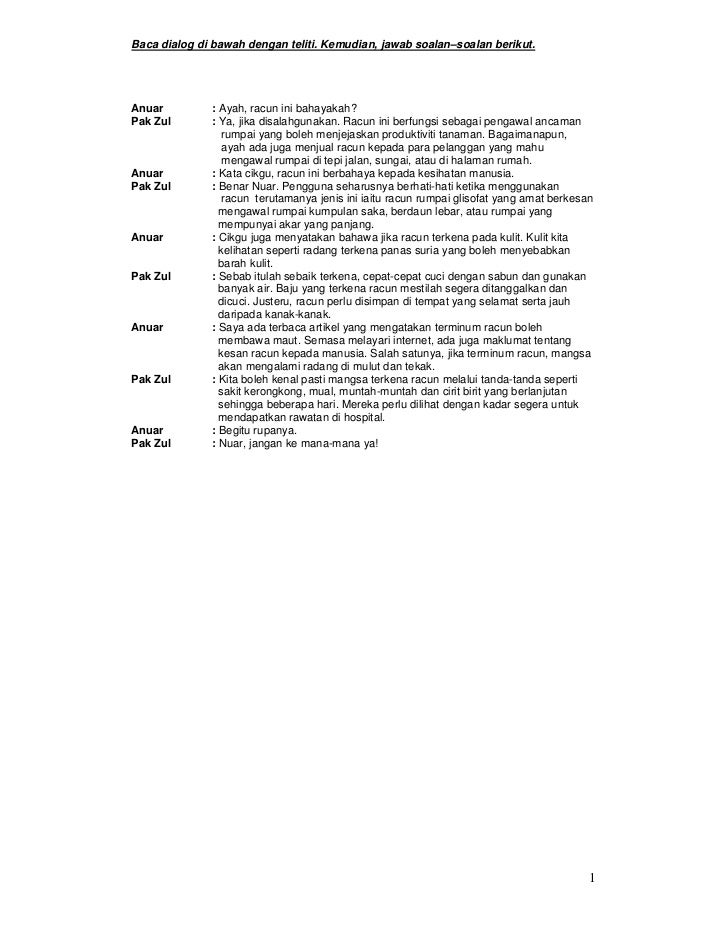 Baca dialog di bawah dengan teliti. Kemudian, jawab soalan–soalan berikut.

Anuar : Ayah, racun ini bahayakah?

Pak Zul : Ya, jika disalahgunakan. Racun ini berfungsi sebagai pengawal ancaman rumpai yang boleh menjejaskan produktiviti tanaman. Bagaimanapun, ayah ada juga menjual racun kepada para pelanggan yang mahu mengawal rumpai di tepi jalan, sungai, atau di halaman rumah.

Anuar : Kata cikgu, racun ini berbahaya kepada kesihatan manusia.

Pak Zul : Benar Nuar. Pengguna seharusnya berhati-hati ketika menggunakan racun terutamanya jenis ini iaitu racun rumpai glisofat yang amat berkesan mengawal rumpai kumpulan saka, berdaun lebar, atau rumpai yang mempunyai akar yang panjang.

Anuar : Cikgu juga menyatakan bahawa jika racun terkena pada kulit. Kulit kita kelihatan seperti radang terkena panas suria yang boleh menyebabkan barah kulit.

Pak Zul : Sebab itulah sebaik terkena, cepat-cepat cuci dengan sabun dan gunakan banyak air. Baju yang terkena racun mestilah segera ditanggalkan dan dicuci. Justeru, racun perlu disimpan di tempat yang selamat serta jauh daripada kanak-kanak.

Anuar : Saya ada terbaca artikel yang mengatakan terminum racun boleh membawa maut. Semasa melayari internet, ada juga maklumat tentang kesan racun kepada manusia. Salah satunya, jika terminum racun, mangsa akan mengalami radang di mulut dan tekak.

Pak Zul : Kita boleh kenal pasti mangsa terkena racun melalui tanda-tanda seperti sakit kerongkong, mual, muntah-muntah dan cirit birit yang berlanjutan sehingga beberapa hari. Mereka perlu dilihat dengan kadar segera untuk mendapatkan rawatan di hospital.

Anuar : Begitu rupanya.

Pak Zul : Nuar, jangan ke mana-mana ya!

1